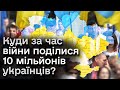 Куди за час війни поділися 10 мільйонів українців?